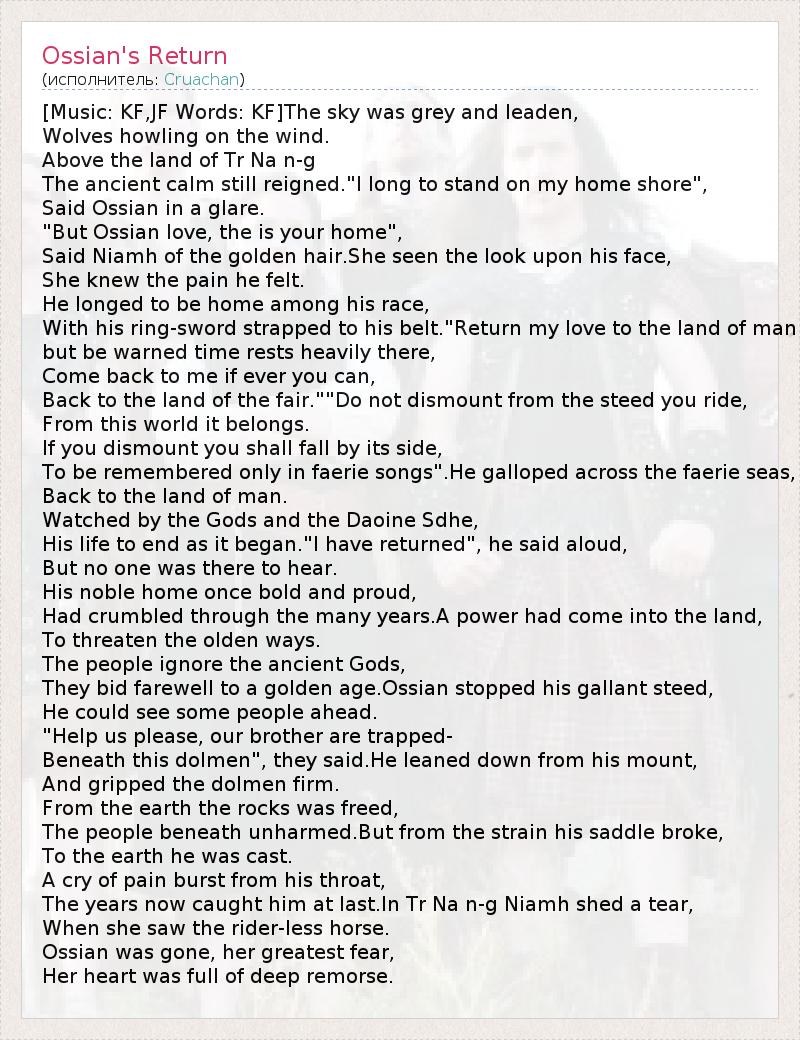 Ossian's Return
(исполнитель: Cruachan)

[Music: KF,JF Words: KF]The sky was grey and leaden,
Wolves howling on the wind.
Above the land of Tr Na n-g
The ancient calm still reigned."I long to stand on my home shore",
Said Ossian in a glare.
"But Ossian love, the is your home",
Said Niamh of the golden hair.She seen the look upon his face,
She knew the pain he felt.
He longed to be home among his race,
With his ring-sword strapped to his belt."Return my love to the land of man
but be warned time rests heavily there,
Come back to me if ever you can,
Back to the land of the fair.""Do not dismount from the steed you ride,
From this world it belongs.
If you dismount you shall fall by its side,
To be remembered only in faerie songs".He galloped across the faerie seas,
Back to the land of man.
Watched by the Gods and the Daoine Sdhe,
His life to end as it began."I have returned", he said aloud,
But no one was there to hear.
His noble home once bold and proud,
Had crumbled through the many years.A power had come into the land,
To threaten the olden ways.
The people ignore the ancient Gods,
They bid farewell to a golden age.Ossian stopped his gallant steed,
He could see some people ahead.
"Help us please, our brother are trapped-
Beneath this dolmen", they said.He leaned down from his mount,
And gripped the dolmen firm.
From the earth the rocks was freed,
The people beneath unharmed.But from the strain his saddle broke,
To the earth he was cast.
A cry of pain burst from his throat,
The years now caught him at last.In Tr Na n-g Niamh shed a tear,
When she saw the rider-less horse.
Ossian was gone, her greatest fear,
Her heart was full of deep remorse.